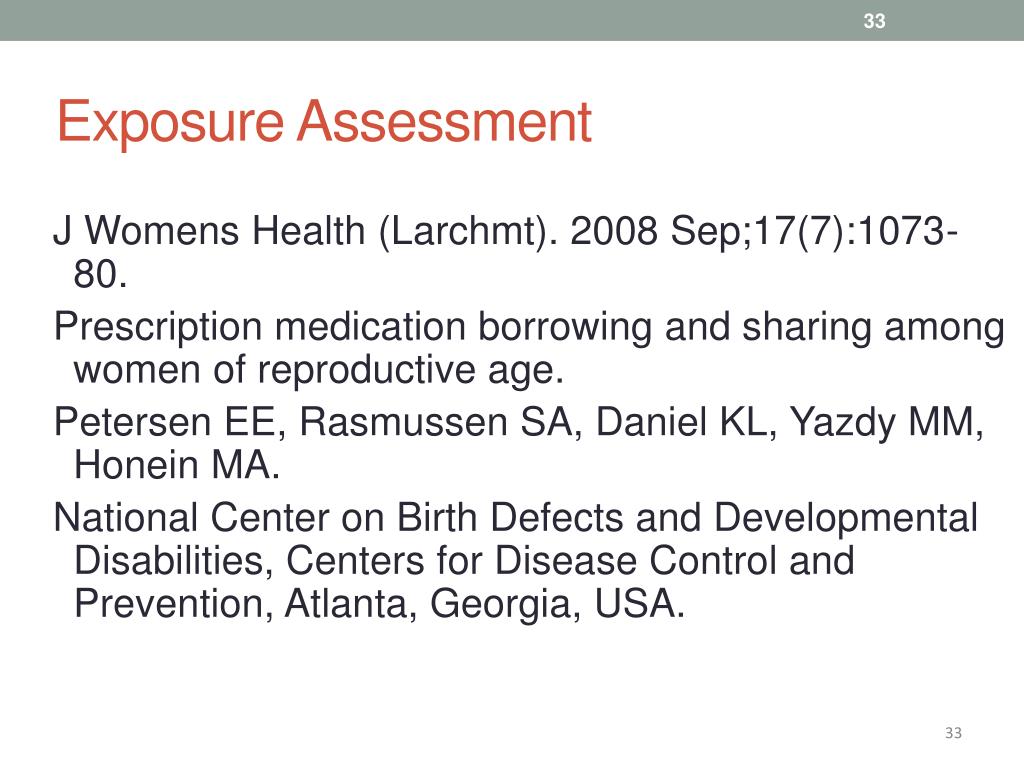 33

Exposure Assessment

J Womens Health (Larchmt). 2008 Sep;17(7):1073-80.

Prescription medication borrowing and sharing among women of reproductive age.

Petersen EE, Rasmussen SA, Daniel KL, Yazdy MM, Honein MA.

National Center on Birth Defects and Developmental Disabilities, Centers for Disease Control and Prevention, Atlanta, Georgia, USA.

33